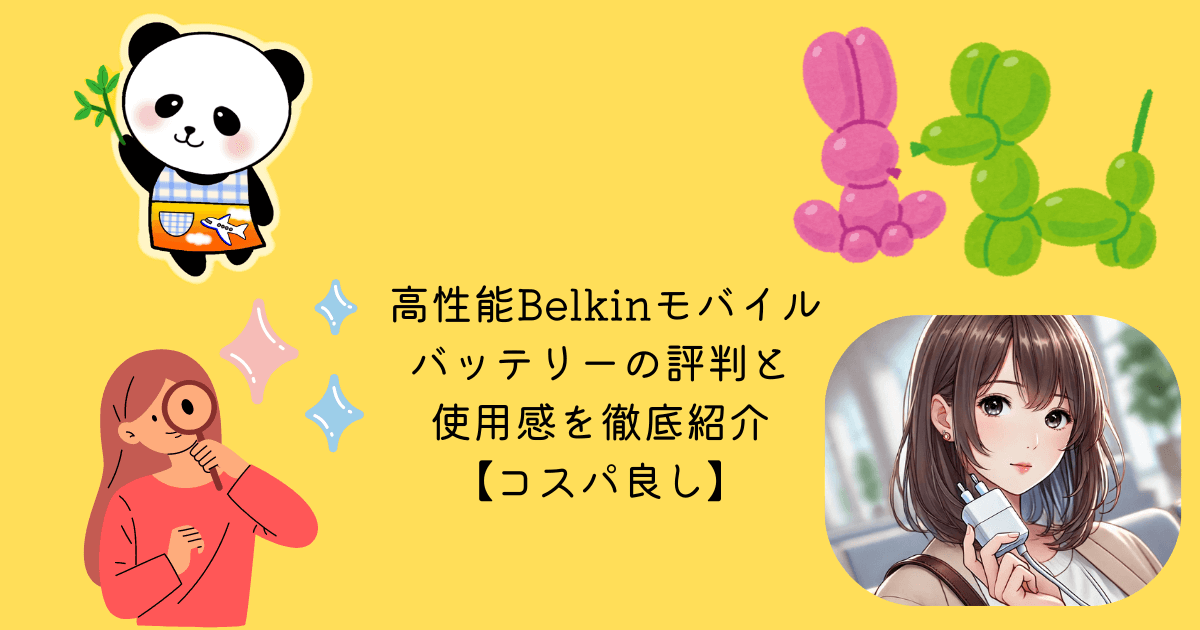 高性能Belkinモバイルバッテリーの評判と使用感を徹底紹介【コスパ良し】